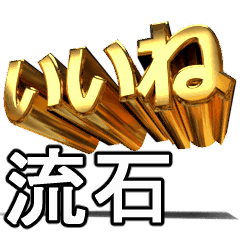 いいね
流石